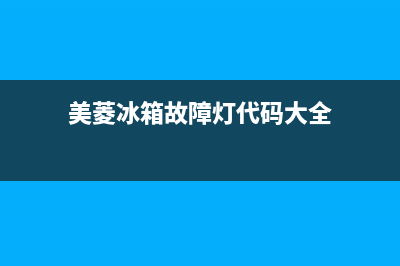 美菱冰箱故障灯代码大全